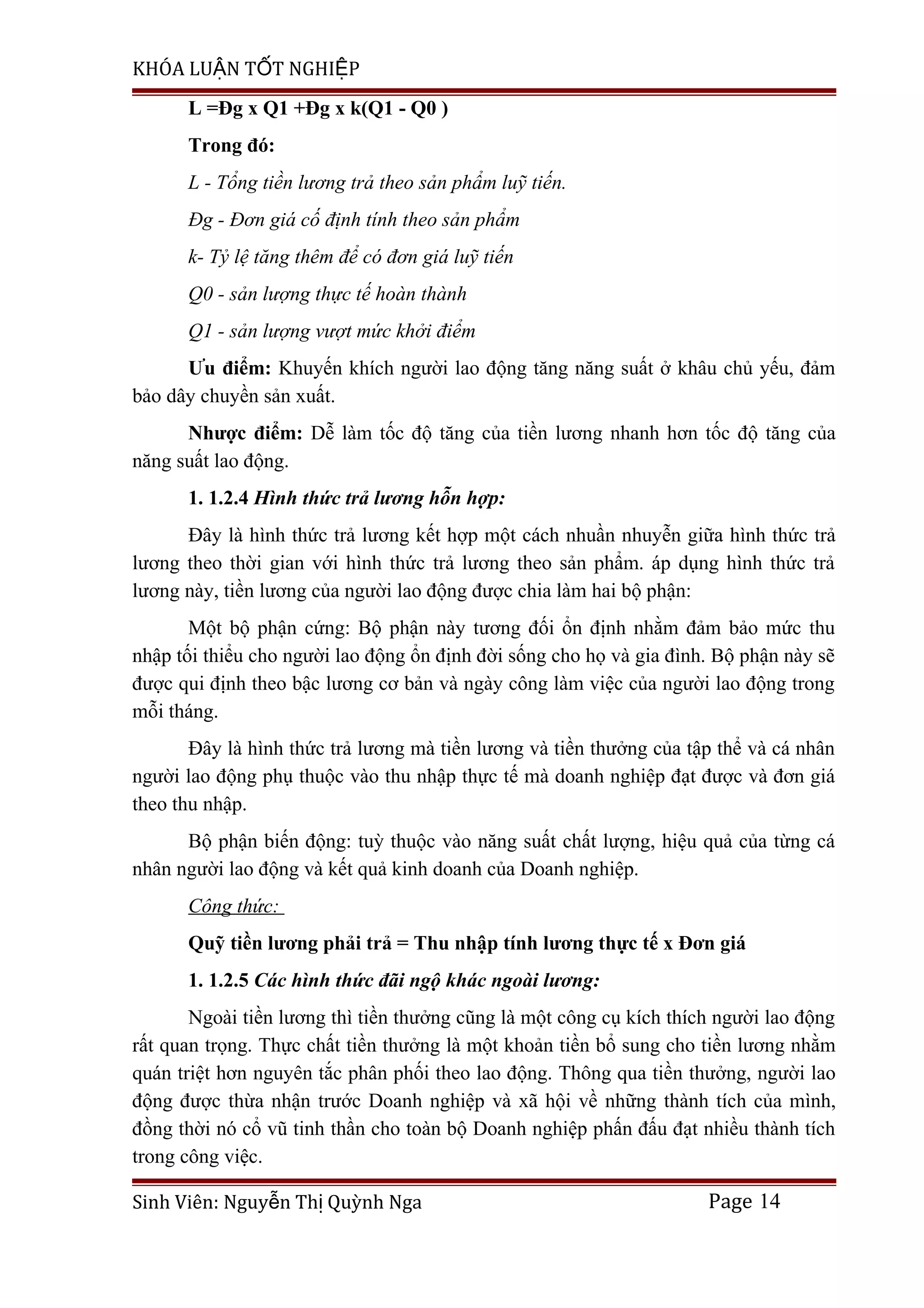 KHÓA LUẬN TỐT NGHIỆP

L =Đg x Q1 +Đg x k(Q1 - Q0 )

Trong đó:

L - Tổng tiền lương trả theo sản phẩm luỹ tiến.

Đg - Đơn giá cố định tính theo sản phẩm

k- Tỷ lệ tăng thêm để có đơn giá luỹ tiến

Q0 - sản lượng thực tế hoàn thành

Q1 - sản lượng vượt mức khởi điểm

Ưu điểm: Khuyến khích người lao động tăng năng suất ở khâu chủ yếu, đảm bảo dây chuyền sản xuất.

Nhược điểm: Dễ làm tốc độ tăng của tiền lương nhanh hơn tốc độ tăng của năng suất lao động.

1. 1.2.4 Hình thức trả lương hỗn hợp:

Đây là hình thức trả lương kết hợp một cách nhuần nhuyễn giữa hình thức trả lương theo thời gian với hình thức trả lương theo sản phẩm. áp dụng hình thức trả lương này, tiền lương của người lao động được chia làm hai bộ phận:

Một bộ phận cứng: Bộ phận này tương đối ổn định nhằm đảm bảo mức thu nhập tối thiểu cho người lao động ổn định đời sống cho họ và gia đình. Bộ phận này sẽ được qui định theo bậc lương cơ bản và ngày công làm việc của người lao động trong mỗi tháng.

Đây là hình thức trả lương mà tiền lương và tiền thưởng của tập thể và cá nhân người lao động phụ thuộc vào thu nhập thực tế mà doanh nghiệp đạt được và đơn giá theo thu nhập.

Bộ phận biến động: tuỳ thuộc vào năng suất chất lượng, hiệu quả của từng cá nhân người lao động và kết quả kinh doanh của Doanh nghiệp.

Công thức:

Quỹ tiền lương phải trả = Thu nhập tính lương thực tế x Đơn giá

1. 1.2.5 Các hình thức đãi ngộ khác ngoài lương:

Ngoài tiền lương thì tiền thưởng cũng là một công cụ kích thích người lao động rất quan trọng. Thực chất tiền thưởng là một khoản tiền bổ sung cho tiền lương nhằm quán triệt hơn nguyên tắc phân phối theo lao động. Thông qua tiền thưởng, người lao động được thừa nhận trước Doanh nghiệp và xã hội về những thành tích của mình, đồng thời nó cổ vũ tinh thần cho toàn bộ Doanh nghiệp phấn đấu đạt nhiều thành tích trong công việc.

Sinh Viên: Nguyễn Thị Quỳnh Nga Page 14